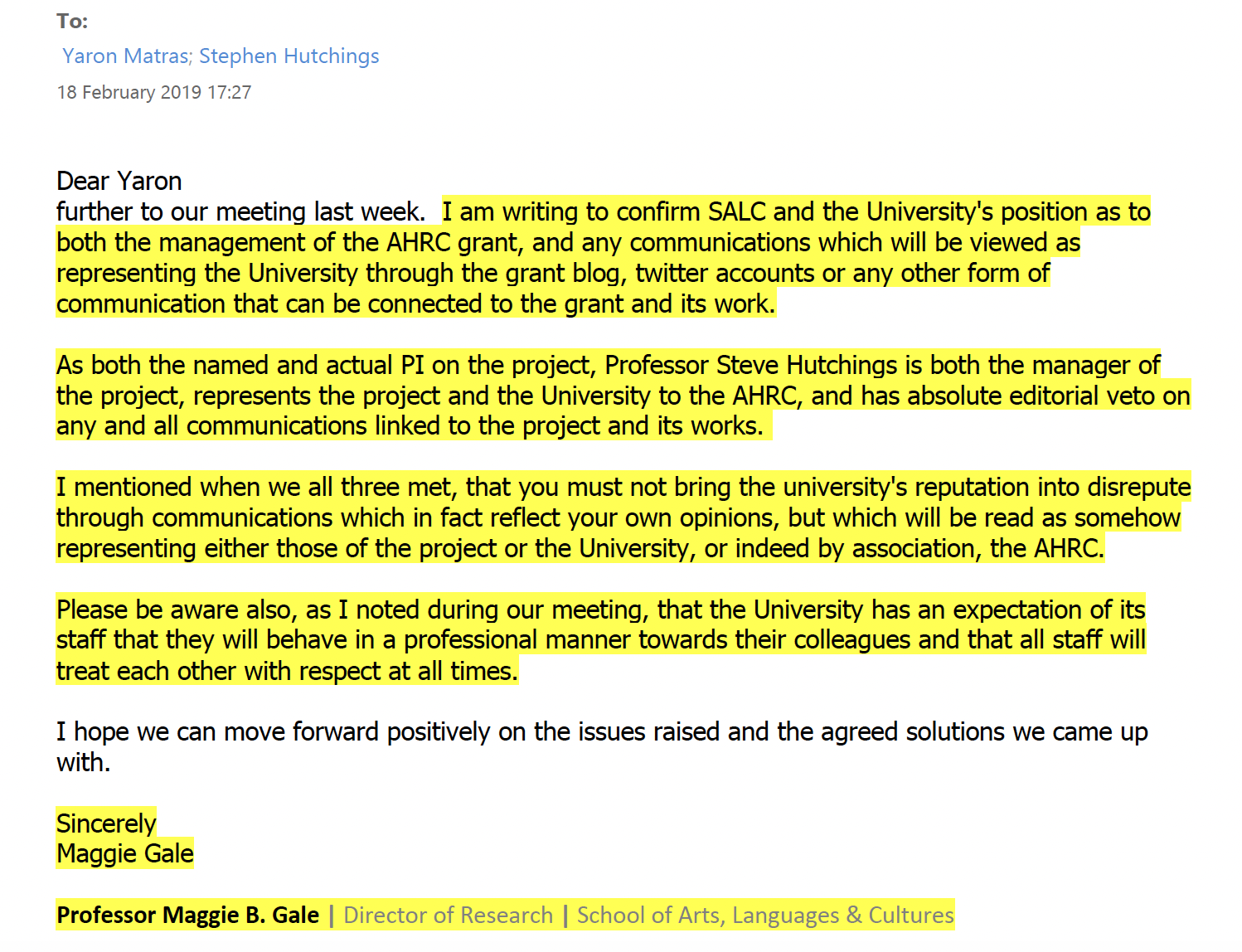 To:
Yaron Matras; Stephen Hutchings
18 February 2019 17:27

Dear Yaron
further to our meeting last week. I am writing to confirm SALC and the University's position as to both the management of the AHRC grant, and any communications which will be viewed as representing the University through the grant blog, twitter accounts or any other form of communication that can be connected to the grant and its work.

As both the named and actual PI on the project, Professor Steve Hutchings is both the manager of the project, represents the project and the University to the AHRC, and has absolute editorial veto on any and all communications linked to the project and its works.

I mentioned when we all three met, that you must not bring the university's reputation into disrepute through communications which in fact reflect your own opinions, but which will be read as somehow representing either those of the project or the University, or indeed by association, the AHRC.

Please be aware also, as I noted during our meeting, that the University has an expectation of its staff that they will behave in a professional manner towards their colleagues and that all staff will treat each other with respect at all times.

I hope we can move forward positively on the issues raised and the agreed solutions we came up with.

Sincerely
Maggie Gale

Professor Maggie B. Gale | Director of Research | School of Arts, Languages & Cultures